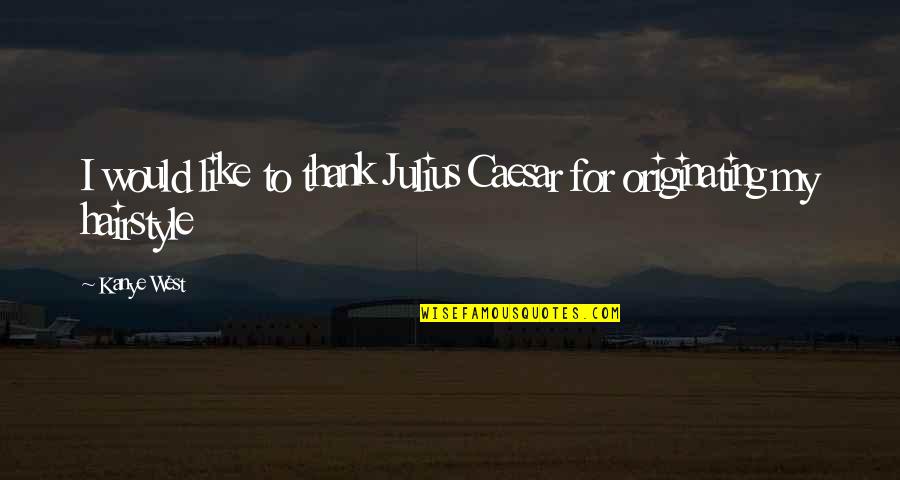 I would like to thank Julius Caesar for originating my hairstyle

~ Kanye West

WISEFAMOUSQUOTES.COM